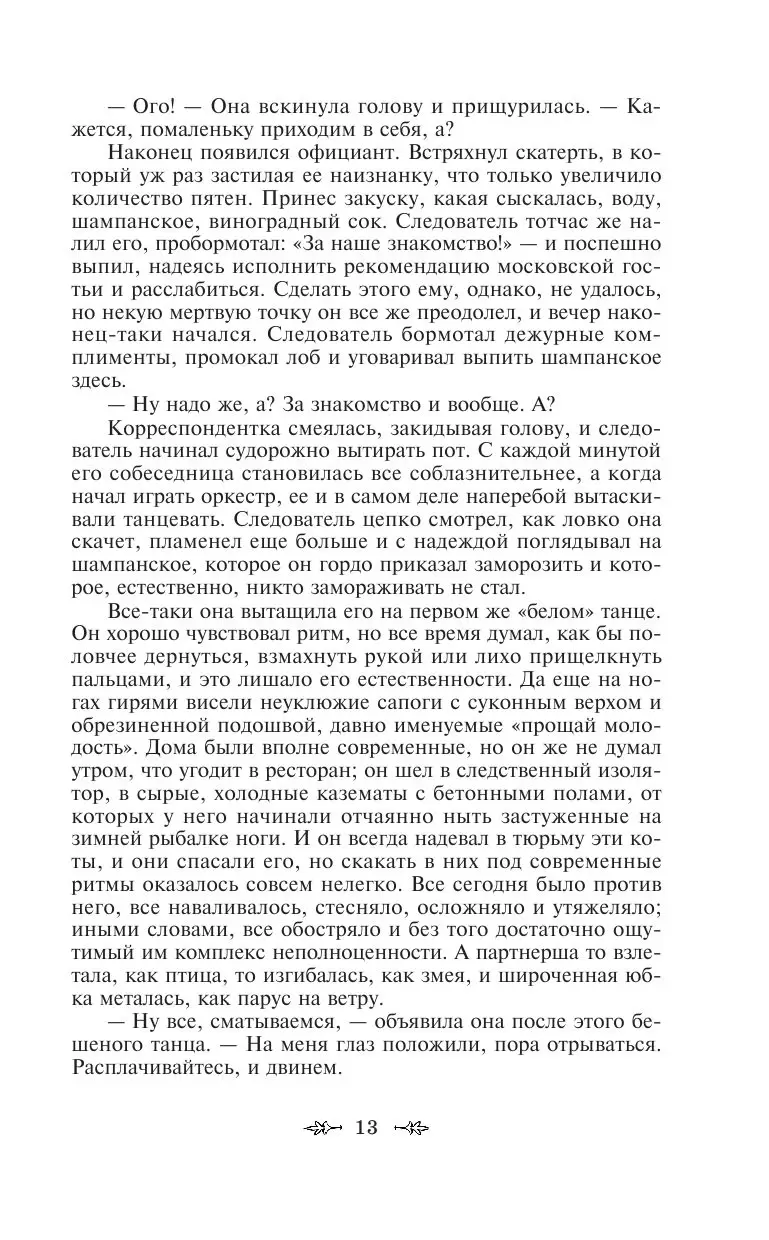 — Ого! — Она вскинула голову и прищурилась. — Кажется, помаленьку приходим в себя, а?

Наконец появился официант. Встряхнул скатерть, в который уж раз застилая ее наизнанку, что только увеличило количество пятен. Принес закуску, какая сыскалась, воду, шампанское, виноградный сок. Следователь тотчас же налил его, пробормотал: «За наше знакомство!» — и поспешно выпил, надеясь исполнить рекомендацию московской гостьи и расслабиться. Сделать этого ему, однако, не удалось, но некую мертвую точку он все же преодолел, и вечер наконец-таки начался. Следователь бормотал дежурные комплименты, промокал лоб и уговаривал выпить шампанское здесь.

— Ну надо же, а? За знакомство и вообще. А?

Корреспондентка смеялась, закидывая голову, и следователь начинал судорожно вытирать пот. С каждой минутой его собеседница становилась все соблазнительнее, а когда начал играть оркестр, ее и в самом деле наперебой вытаскивали танцевать. Следователь цепко смотрел, как ловко она скачет, пламенел еще больше и с надеждой поглядывал на шампанское, которое он гордо приказал заморозить и которое, естественно, никто замораживать не стал.

Все-таки она вытащила его на первом же «белом» танце. Он хорошо чувствовал ритм, но все время думал, как бы половчее дернуться, взмахнуть рукой или лихо прищелкнуть пальцами, и это лишало его естественности. Да еще на ногах гирями висели неуклюжие сапоги с суконным верхом и обрезиненной подошвой, давно именуемые «прощай молодость». Дома были вполне современные, но он же не думал утром, что угодит в ресторан; он шел в следственный изолятор, в сырые, холодные казематы с бетонными полами, от которых у него начинали отчаянно ныть застуженные на зимней рыбалке ноги. И он всегда надевал в тюрьму эти коты, и они спасали его, но скакать в них под современные ритмы оказалось совсем нелегко. Все сегодня было против него, все наваливалось, стесняло, осложняло и утяжеляло; иными словами, все обостряло и без того достаточно ощутимый им комплекс неполноценности. А партнерша то взлетала, как птица, то изгибалась, как змея, и широченная юбка металась, как парус на ветру.

— Ну все, сматываемся, — объявила она после этого бешеного танца. — На меня глаз положили, пора отрываться. Расплачивайтесь, и двинем.

13